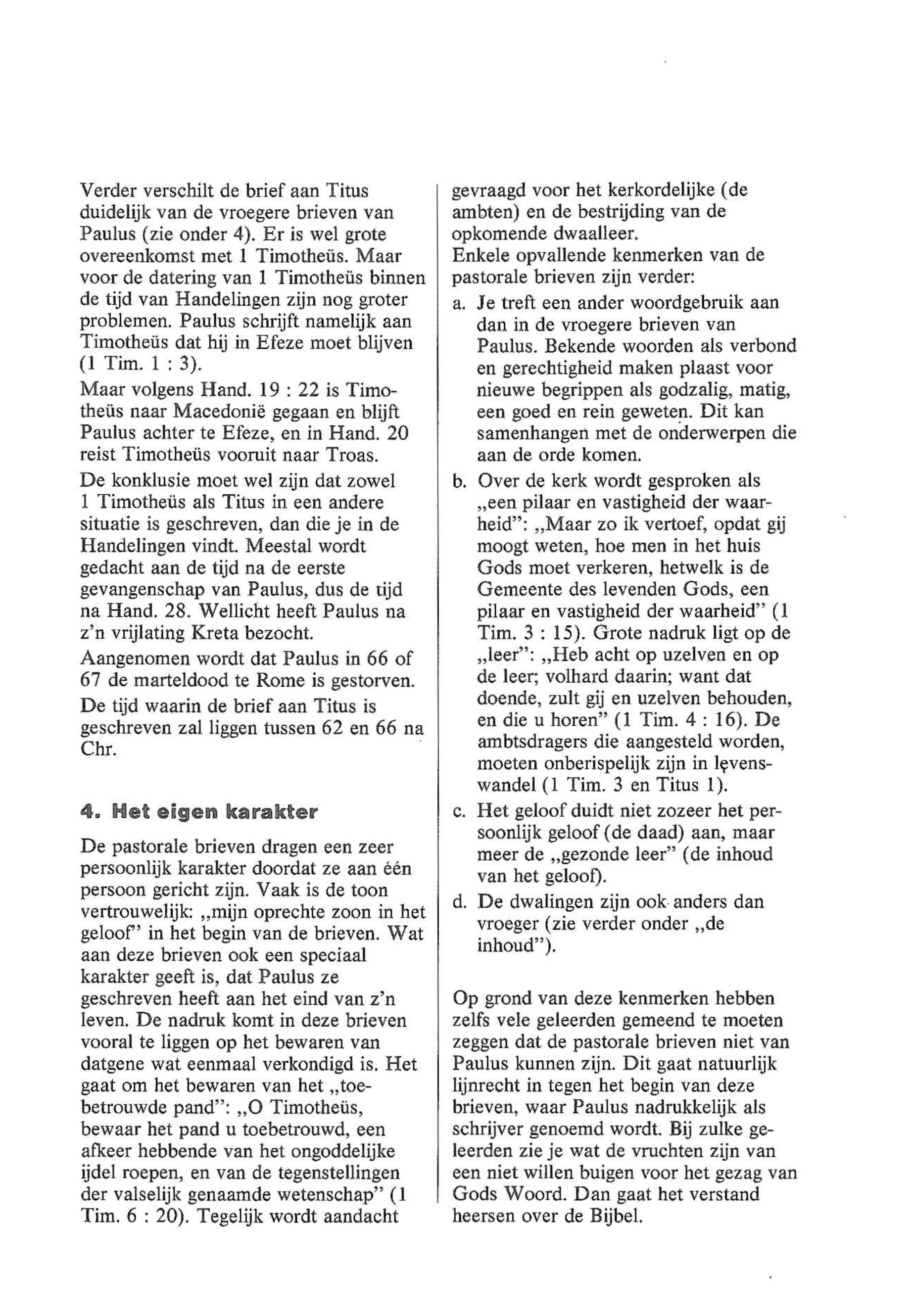 Verder verschilt de brief aan Titus duidelijk van de vroegere brieven van Paulus (zie onder 4). Er is wel grote overeenkomst met 1 Timotheüs. Maar voor de datering van 1 Timotheüs binnen de tijd van Handelingen zijn nog groter problemen. Paulus schrijft namelijk aan Timotheüs dat hij in Efeze moet blijven (1 Tim. 1 : 3).

Maar volgens Hand. 19 : 22 is Timotheüs naar Macedonië gegaan en blijft Paulus achter te Efeze, en in Hand. 20 reist Timotheüs vooruit naar Troas.

De konklusie moet wel zijn dat zowel 1 Timotheüs als Titus in een andere situatie is geschreven, dan die je in de Handelingen vindt. Meestal wordt gedacht aan de tijd na de eerste gevangenschap van Paulus, dus de tijd na Hand. 28. Wellicht heeft Paulus na z'n vrijlating Kreta bezocht.

Aangenomen wordt dat Paulus in 66 of 67 de marteldood te Rome is gestorven.

De tijd waarin de brief aan Titus is geschreven zal liggen tussen 62 en 66 na Chr.

4. Het eigen karakter

De pastorale brieven dragen een zeer persoonlijk karakter doordat ze aan één persoon gericht zijn. Vaak is de toon vertrouwelijk: „mijn oprechte zoon in het geloof" in het begin van de brieven. Wat aan deze brieven ook een speciaal karakter geeft is, dat Paulus ze geschreven heeft aan het eind van z'n leven. De nadruk komt in deze brieven vooral te liggen op het bewaren van datgene wat eenmaal verkondigd is. Het gaat om het bewaren van het „toebetrouwde pand": „O Timotheüs, bewaar het pand u toebetrouwd, een afkeer hebbende van het ongoddelijke ijdel roepen, en van de tegenstellingen der valselijk genaamde wetenschap" (1 Tim. 6 : 20). Tegelijk wordt aandacht gevraagd voor het kerkordelijke (de ambten) en de bestrijding van de opkomende dwaalleer.

Enkele opvallende kenmerken van de pastorale brieven zijn verder:

a. Je treft een ander woordgebruik aan dan in de vroegere brieven van Paulus. Bekende woorden als verbond en gerechtigheid maken plaast voor nieuwe begrippen als godzalig, matig, een goed en rein geweten. Dit kan samenhangen met de onderwerpen die aan de orde komen.

b. Over de kerk wordt gesproken als „een pilaar en vastigheid der waarheid": „Maar zo ik vertoef, opdat gij moogt weten, hoe men in het huis Gods moet verkeren, hetwelk is de Gemeente des levenden Gods, een pilaar en vastigheid der waarheid" (1 Tim. 3 : 15). Grote nadruk ligt op de „leer": „Heb acht op uzelven en op de leer; volhard daarin; want dat doende, zult gij en uzelven behouden, en die u horen" (1 Tim. 4 : 16). De ambtsdragers die aangesteld worden, moeten onberispelijk zijn in levenswandel (1 Tim. 3 en Titus 1).

c. Het geloof duidt niet zozeer het persoonlijk geloof (de daad) aan, maar meer de „gezonde leer" (de inhoud van het geloof).

d. De dwalingen zijn ook anders dan vroeger (zie verder onder „de inhoud").

Op grond van deze kenmerken hebben zelfs vele geleerden gemeend te moeten zeggen dat de pastorale brieven niet van Paulus kunnen zijn. Dit gaat natuurlijk lijnrecht in tegen het begin van deze brieven, waar Paulus nadrukkelijk als schrijver genoemd wordt. Bij zulke geleerden zie je wat de vruchten zijn van een niet willen buigen voor het gezag van Gods Woord. Dan gaat het verstand heersen over de Bijbel.